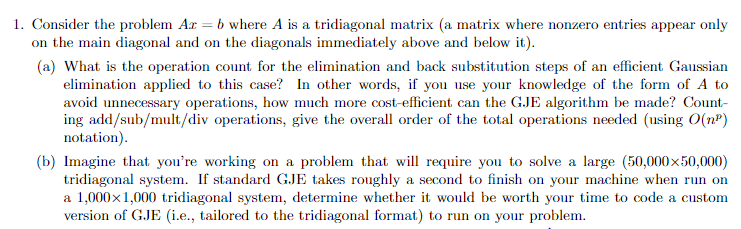 1. Consider the problem $Ax = b$ where $A$ is a tridiagonal matrix (a matrix where nonzero entries appear only on the main diagonal and on the diagonals immediately above and below it).

(a) What is the operation count for the elimination and back substitution steps of an efficient Gaussian elimination applied to this case? In other words, if you use your knowledge of the form of $A$ to avoid unnecessary operations, how much more cost-efficient can the GJE algorithm be made? Counting add/sub/mult/div operations, give the overall order of the total operations needed (using $O(n^p)$ notation).

(b) Imagine that you're working on a problem that will require you to solve a large (50,000×50,000) tridiagonal system. If standard GJE takes roughly a second to finish on your machine when run on a 1,000×1,000 tridiagonal system, determine whether it would be worth your time to code a custom version of GJE (i.e., tailored to the tridiagonal format) to run on your problem.